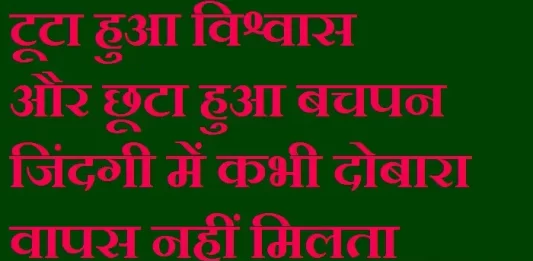 टूटा हुआ विश्वास
और छूटा हुआ बचपन
जिंदगी में कभी दोबारा
वापस नहीं मिलता